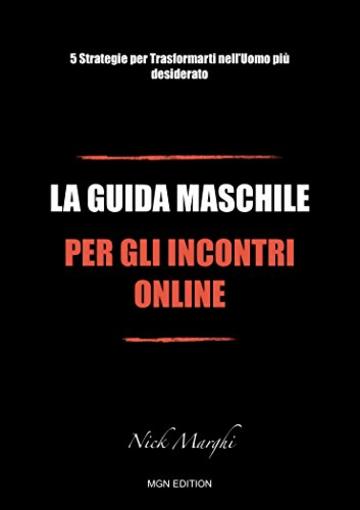 5 Strategie per Trasformarti nell'Uomo più desiderato

LA GUIDA MASCHILE

PER GLI INCONTRI ONLINE

Nick Marghi

MGN EDITION